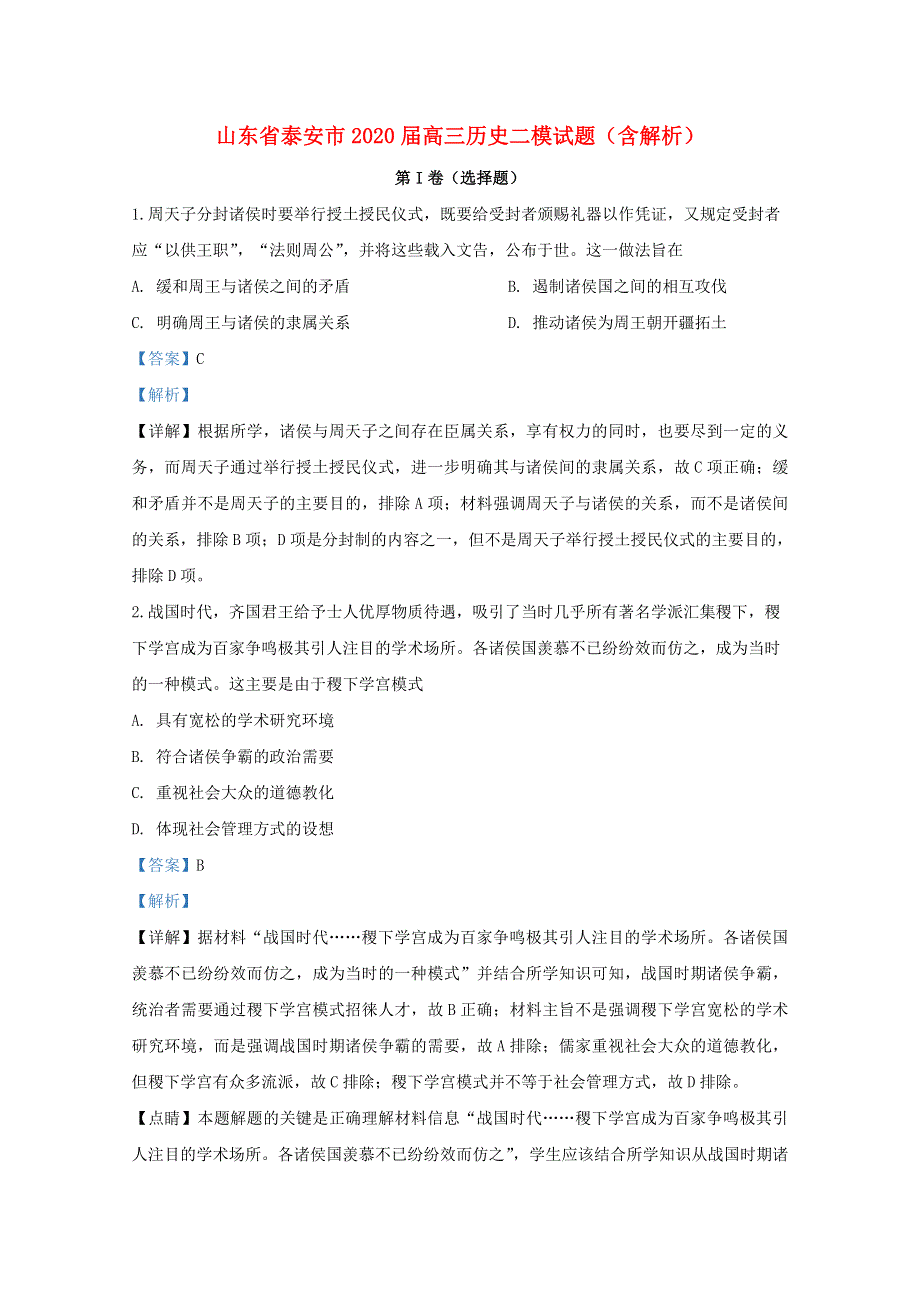 山东省泰安市2020届高三历史二模试题（含解析）

第Ⅰ卷（选择题）

1.周天子分封诸侯时要举行授土授民仪式，既要给受封者颁赐礼器以作凭证，又规定受封者应“以供王职”，“法则周公”，并将这些载入文告，公布于世。这一做法旨在

A. 缓和周王与诸侯之间的矛盾

B. 遏制诸侯国之间的相互攻伐

C. 明确周王与诸侯的隶属关系

D. 推动诸侯为周王朝开疆拓土

【答案】C

【解析】

【详解】根据所学，诸侯与周天子之间存在臣属关系，享有权力的同时，也要尽到一定的义务，而周天子通过举行授土授民仪式，进一步明确其与诸侯间的隶属关系，故C项正确；缓和矛盾并不是周天子的主要目的，排除A项；材料强调周天子与诸侯的关系，而不是诸侯间的关系，排除B项；D项是分封制的内容之一，但不是周天子举行授土授民仪式的主要目的，排除D项。

2.战国时代，齐国君王给予士人优厚物质待遇，吸引了当时几乎所有著名学派汇集稷下，稷下学宫成为百家争鸣极其引人注目的学术场所。各诸侯国羡慕不已纷纷效而仿之，成为当时的一种模式。这主要是由于稷下学宫模式

A. 具有宽松的学术研究环境

B. 符合诸侯争霸的政治需要

C. 重视社会大众的道德教化

D. 体现社会管理方式的设想

【答案】B

【解析】

【详解】据材料“战国时代……稷下学宫成为百家争鸣极其引人注目的学术场所。各诸侯国羡慕不已纷纷效而仿之，成为当时的一种模式”并结合所学知识可知，战国时期诸侯争霸，统治者需要通过稷下学宫模式招徕人才，故B正确；材料主旨不是强调稷下学宫宽松的学术研究环境，而是强调战国时期诸侯争霸的需要，故A排除；儒家重视社会大众的道德教化，但稷下学宫有众多流派，故C排除；稷下学宫模式并不等于社会管理方式，故D排除。

【点睛】本题解题的关键是正确理解材料信息“战国时代……稷下学宫成为百家争鸣极其引人注目的学术场所。各诸侯国羡慕不已纷纷效而仿之”，学生应该结合所学知识从战国时期诸